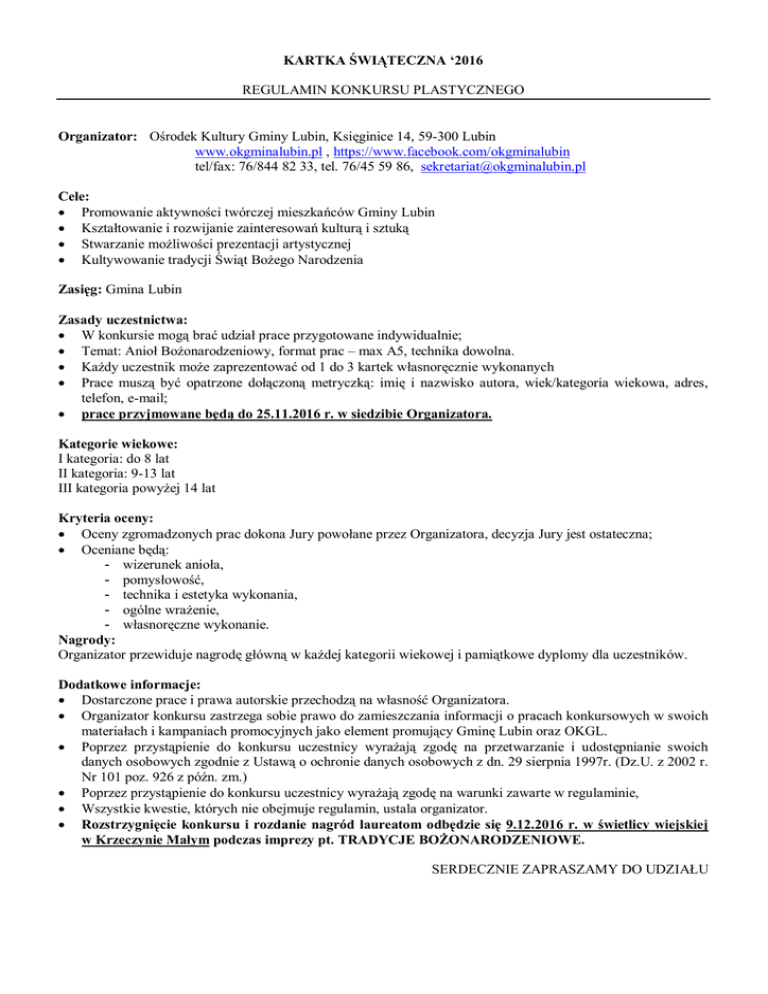 KARTKA ŚWIĄTECZNA ‘2016

REGULAMIN KONKURSU PLASTYCZNEGO

Organizator: Ośrodek Kultury Gminy Lubin, Księginice 14, 59-300 Lubin
www.okgminalubin.pl , https://www.facebook.com/okgminalubin
tel/fax: 76/844 82 33, tel. 76/45 59 86, sekretariat@okgminalubin.pl

Cele:
• Promowanie aktywności twórczej mieszkańców Gminy Lubin
• Kształtowanie i rozwijanie zainteresowań kulturą i sztuką
• Stwarzanie możliwości prezentacji artystycznej
• Kultywowanie tradycji Świąt Bożego Narodzenia

Zasięg: Gmina Lubin

Zasady uczestnictwa:
• W konkursie mogą brać udział prace przygotowane indywidualnie;
• Temat: Anioł Bożonarodzeniowy, format prac – max A5, technika dowolna.
• Każdy uczestnik może zaprezentować od 1 do 3 kartek własnoręcznie wykonanych
• Prace muszą być opatrzone dołączoną metryczką: imię i nazwisko autora, wiek/kategoria wiekowa, adres, telefon, e-mail;
• prace przyjmowane będą do 25.11.2016 r. w siedzibie Organizatora.

Kategorie wiekowe:
I kategoria: do 8 lat
II kategoria: 9-13 lat
III kategoria powyżej 14 lat

Kryteria oceny:
• Oceny zgromadzonych prac dokona Jury powołane przez Organizatora, decyzja Jury jest ostateczna;
• Oceniane będą:
- wizerunek anioła,
- pomysłowość,
- technika i estetyka wykonania,
- ogólne wrażenie,
- własnoręczne wykonanie.
Nagrody:
Organizator przewiduje nagrodę główną w każdej kategorii wiekowej i pamiątkowe dyplomy dla uczestników.

Dodatkowe informacje:
• Dostarczone prace i prawa autorskie przechodzą na własność Organizatora.
• Organizator konkursu zastrzega sobie prawo do zamieszczania informacji o pracach konkursowych w swoich materiałach i kampaniach promocyjnych jako element promujący Gminę Lubin oraz OKGL.
• Poprzez przystąpienie do konkursu uczestnicy wyrażają zgodę na przetwarzanie i udostępnianie swoich danych osobowych zgodnie z Ustawą o ochronie danych osobowych z dn. 29 sierpnia 1997r. (Dz.U. z 2002 r. Nr 101 poz. 926 z późn. zm.)
• Poprzez przystąpienie do konkursu uczestnicy wyrażają zgodę na warunki zawarte w regulaminie,
• Wszystkie kwestie, których nie obejmuje regulamin, ustala organizator.
• Rozstrzygnięcie konkursu i rozdanie nagród laureatom odbędzie się 9.12.2016 r. w świetlicy wiejskiej w Krzeczynie Małym podczas imprezy pt. TRADYCJE BOŻONARODZENIOWE.

SERDECZNIE ZAPRASZAMY DO UDZIAŁU